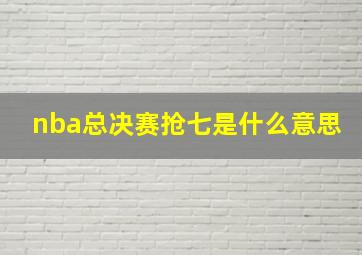 nba总决赛抢七是什么意思